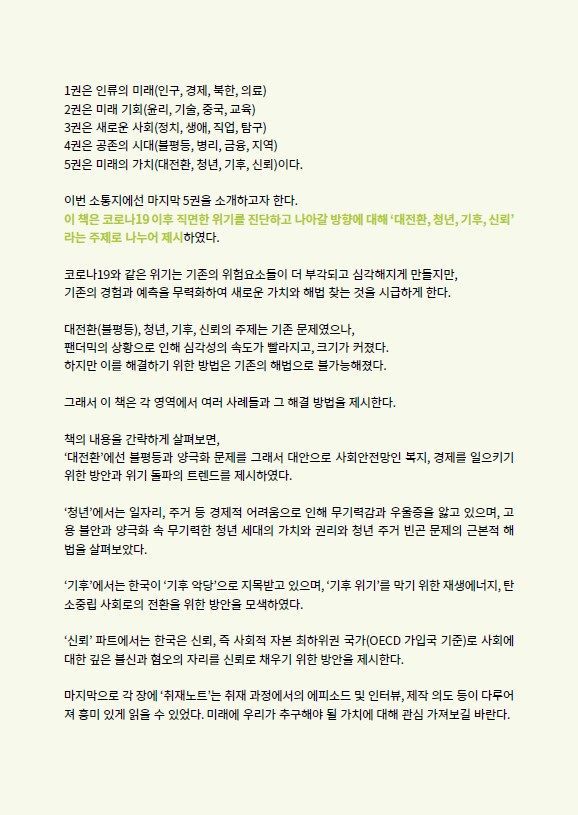 1권은 인류의 미래(인구, 경제, 북한, 의료)
2권은 미래 기회(윤리, 기술, 중국, 교육)
3권은 새로운 사회(정치, 생애, 직업, 탐구)
4권은 공존의 시대(불평등, 병리, 금융, 지역)
5권은 미래의 가치(대전환, 청년, 기후, 신뢰)이다.

이번 소통지에선 마지막 5권을 소개하고자 한다.
이 책은 코로나19 이후 직면한 위기를 진단하고 나아갈 방향에 대해 '대전환, 청년, 기후, 신뢰'라는 주제로 나누어 제시하였다.

코로나19와 같은 위기는 기존의 위험요소들이 더 부각되고 심각해지게 만들지만,
기존의 경험과 예측을 무력화하여 새로운 가치와 해법 찾는 것을 시급하게 한다.

대전환(불평등), 청년, 기후, 신뢰의 주제는 기존 문제였으나,
팬더믹의 상황으로 인해 심각성의 속도가 빨라지고, 크기가 커졌다.
하지만 이를 해결하기 위한 방법은 기존의 해법으로 불가능해졌다.

그래서 이 책은 각 영역에서 여러 사례들과 그 해결 방법을 제시한다.

책의 내용을 간략하게 살펴보면,
'대전환'에선 불평등과 양극화 문제를 그래서 대안으로 사회안전망인 복지, 경제를 일으키기 위한 방안과 위기 돌파의 트렌드를 제시하였다.

'청년'에서는 일자리, 주거 등 경제적 어려움으로 인해 무기력감과 우울증을 앓고 있으며, 고용 불안과 양극화 속 무기력한 청년 세대의 가치와 권리와 청년 주거 빈곤 문제의 근본적 해법을 살펴보았다.

'기후'에서는 한국이 '기후 악당'으로 지목받고 있으며, '기후 위기'를 막기 위한 재생에너지, 탄소중립 사회로의 전환을 위한 방안을 모색하였다.

'신뢰' 파트에서는 한국은 신뢰, 즉 사회적 자본 최하위권 국가(OECD 가입국 기준)로 사회에 대한 깊은 불신과 혐오의 자리를 신뢰로 채우기 위한 방안을 제시한다.

마지막으로 각 장에 '취재노트'는 취재 과정에서의 에피소드 및 인터뷰, 제작 의도 등이 다루어져 흥미 있게 읽을 수 있었다. 미래에 우리가 추구해야 될 가치에 대해 관심 가져보길 바란다.